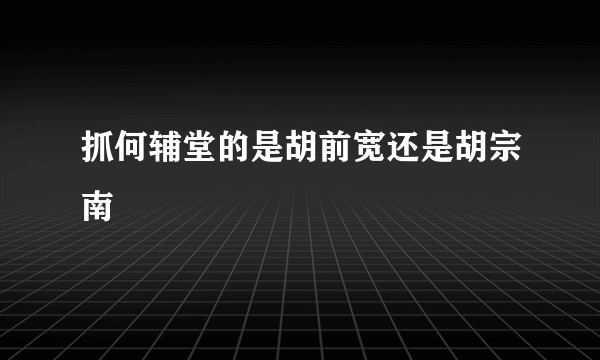 抓何辅堂的是胡前宽还是胡宗南